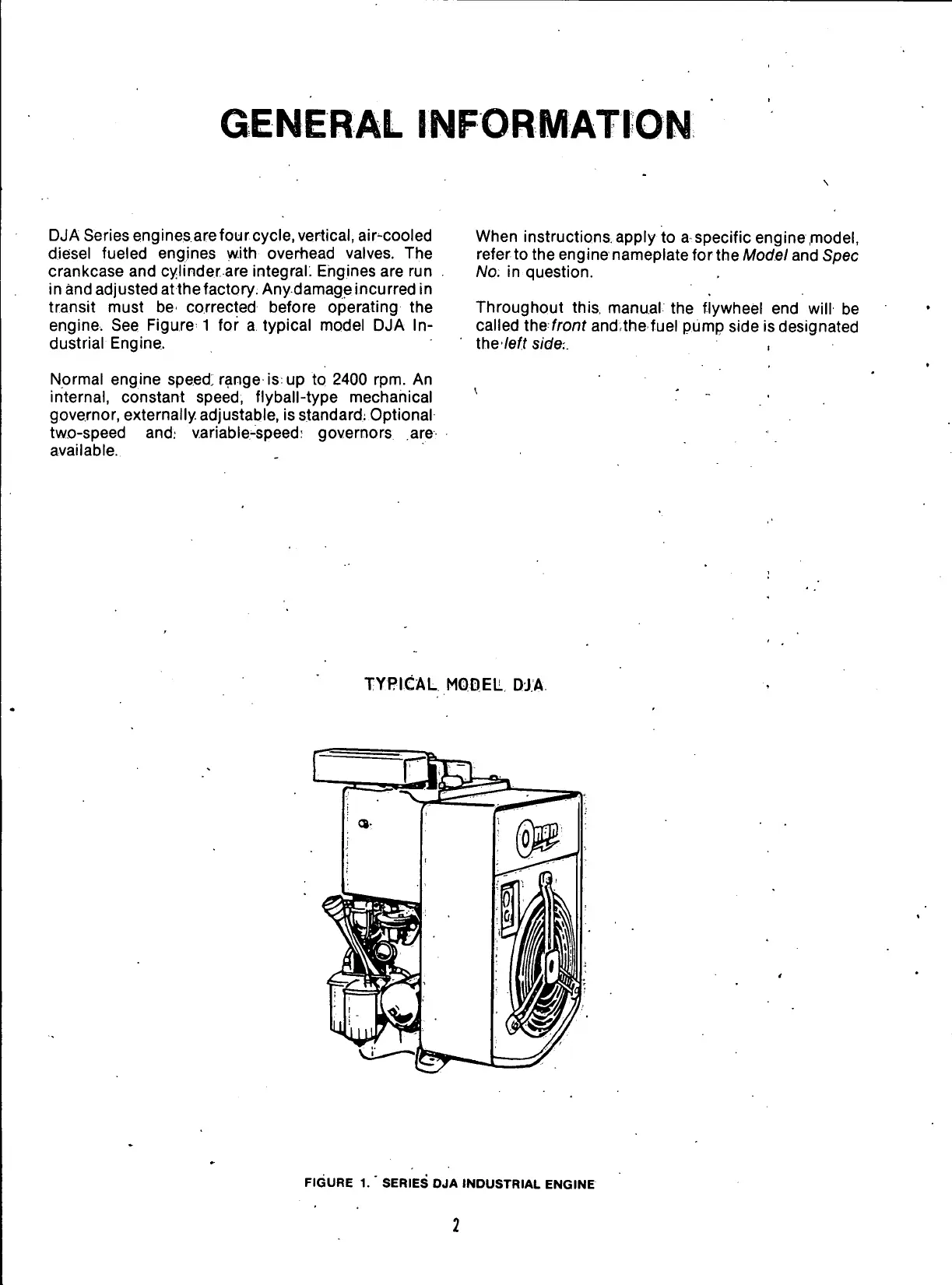 GENERAL INFORMATION

DJA Series engines are four cycle, vertical, air-cooled diesel fueled engines with overhead valves. The crankcase and cylinder are integral. Engines are run in and adjusted at the factory. Any damage incurred in transit must be corrected before operating the engine. See Figure 1 for a typical model DJA Industrial Engine.

Normal engine speed range is up to 2400 rpm. An internal, constant speed, flyball-type mechanical governor, externally adjustable, is standard. Optional two-speed and variable-speed governors are available.

When instructions apply to a specific engine model, refer to the engine nameplate for the Model and Spec No. in question.

Throughout this manual the flywheel end will be called the front and the fuel pump side is designated the left side.

TYPICAL MODEL DJA

Onan

FIGURE 1. SERIES DJA INDUSTRIAL ENGINE

2